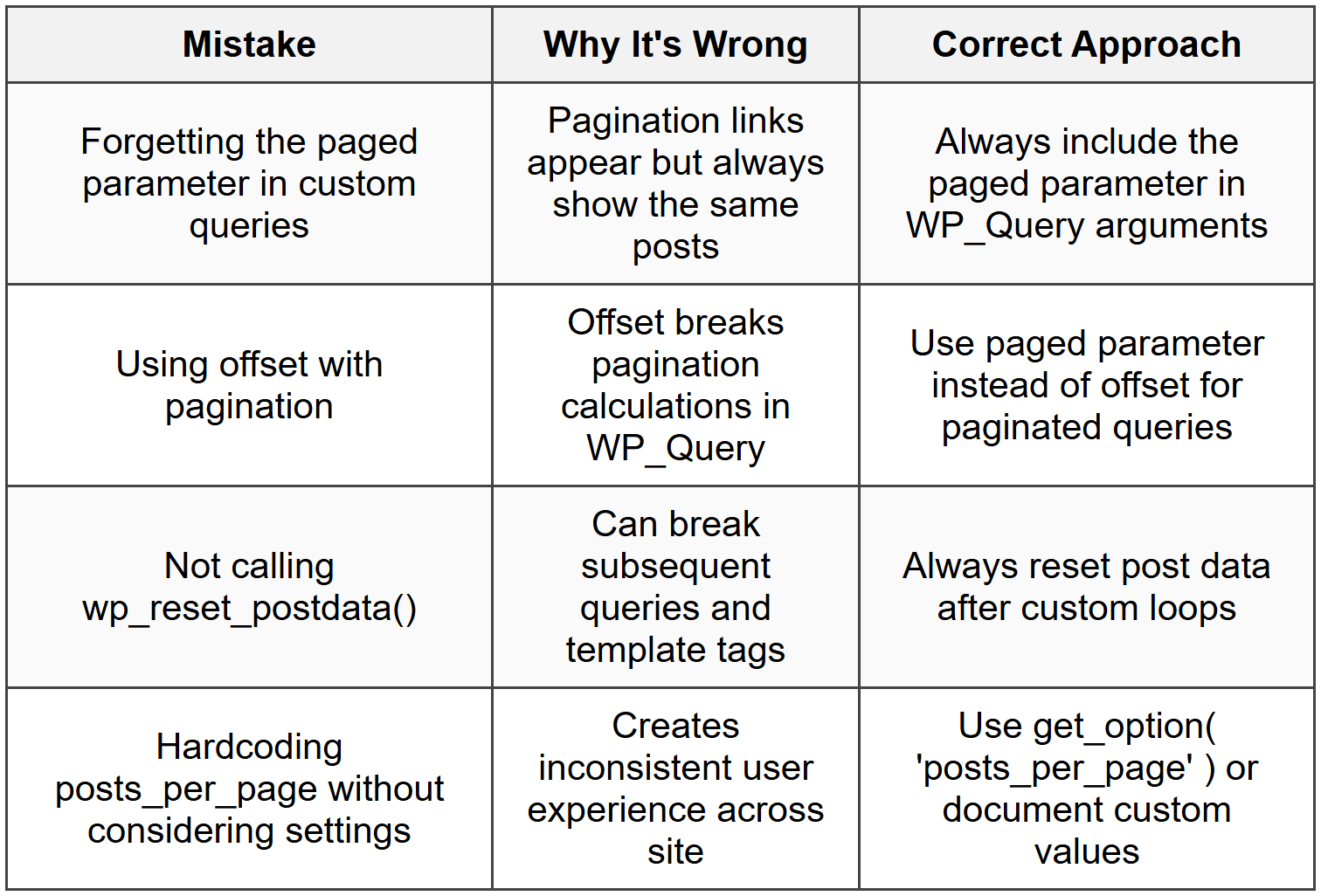 | Mistake | Why It's Wrong | Correct Approach |
|---|---|---|
| Forgetting the paged parameter in custom queries | Pagination links appear but always show the same posts | Always include the paged parameter in WP_Query arguments |
| Using offset with pagination | Offset breaks pagination calculations in WP_Query | Use paged parameter instead of offset for paginated queries |
| Not calling wp_reset_postdata() | Can break subsequent queries and template tags | Always reset post data after custom loops |
| Hardcoding posts_per_page without considering settings | Creates inconsistent user experience across site | Use get_option( 'posts_per_page' ) or document custom values |